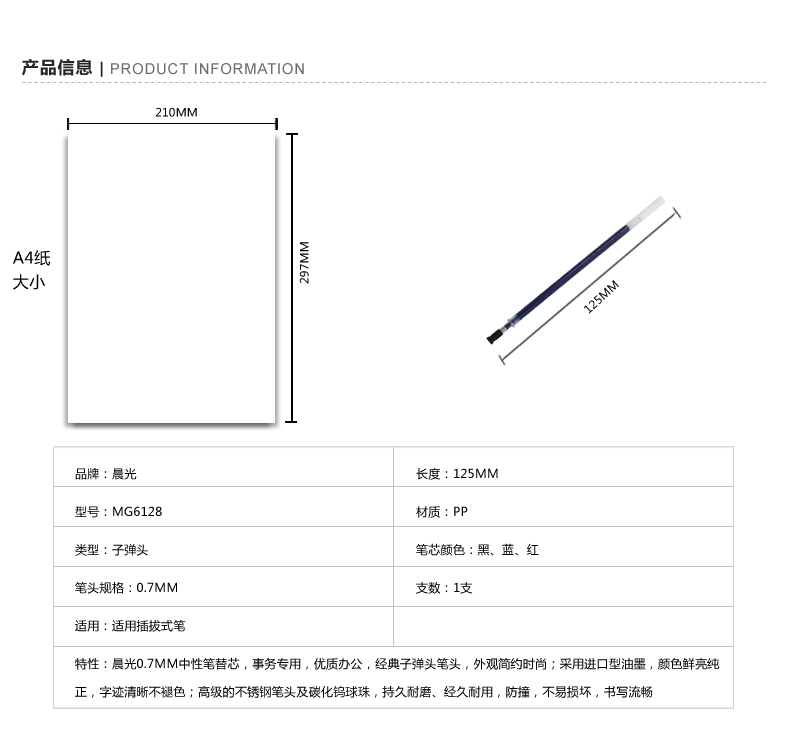 产品信息 | PRODUCT INFORMATION

210MM

A4纸
大小

297MM

125MM

| 品牌：晨光 | 长度：125MM |
|---|---|
| 型号：MG6128 | 材质：PP |
| 类型：子弹头 | 笔芯颜色：黑、蓝、红 |
| 笔头规格：0.7MM | 支数：1支 |
| 适用：适用插拔式笔 | |

特性：晨光0.7MM中性笔替芯，事务专用，优质办公，经典子弹头笔头，外观简约时尚；采用进口型油墨，颜色鲜亮纯正，字迹清晰不褪色；高级的不锈钢笔头及碳化钨球珠，持久耐磨、经久耐用，防撞，不易损坏，书写流畅